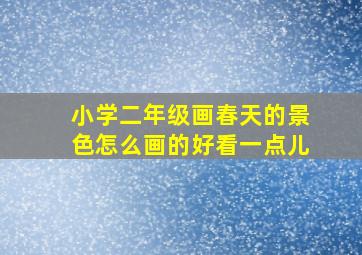 小学二年级画春天的景色怎么画的好看一点儿